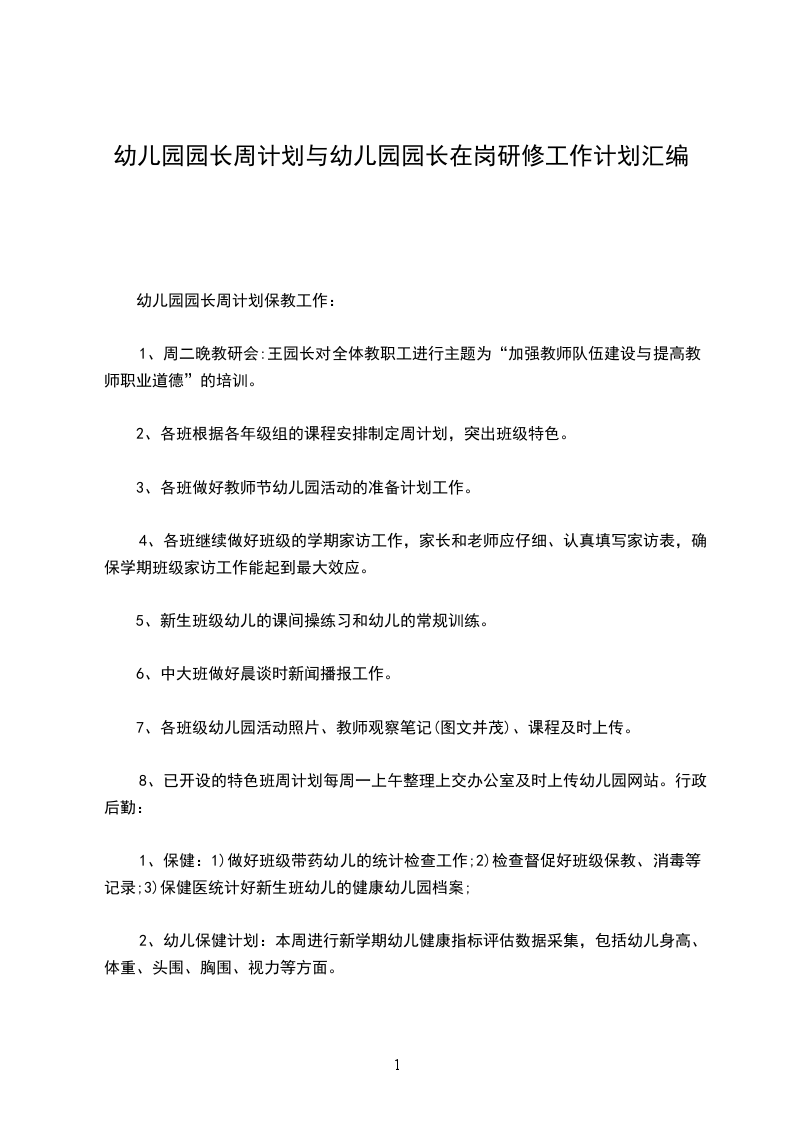 幼儿园园长周计划与幼儿园园长在岗研修工作计划汇编

幼儿园园长周计划保教工作：

1、周二晚教研会:王园长对全体教职工进行主题为“加强教师队伍建设与提高教师职业道德”的培训。

2、各班根据各年级组的课程安排制定周计划，突出班级特色。

3、各班做好教师节幼儿园活动的准备计划工作。

4、各班继续做好班级的学期家访工作，家长和老师应仔细、认真填写家访表，确保学期班级家访工作能起到最大效应。

5、新生班级幼儿的课间操练习和幼儿的常规训练。

6、中大班做好晨谈时新闻播报工作。

7、各班级幼儿园活动照片、教师观察笔记(图文并茂)、课程及时上传。

8、已开设的特色班周计划每周一上午整理上交办公室及时上传幼儿园网站。行政后勤：

1、保健：1)做好班级带药幼儿的统计检查工作;2)检查督促好班级保教、消毒等记录;3)保健医统计好新生班幼儿的健康幼儿园档案;

2、幼儿保健计划：本周进行新学期幼儿健康指标评估数据采集，包括幼儿身高、体重、头围、胸围、视力等方面。

1